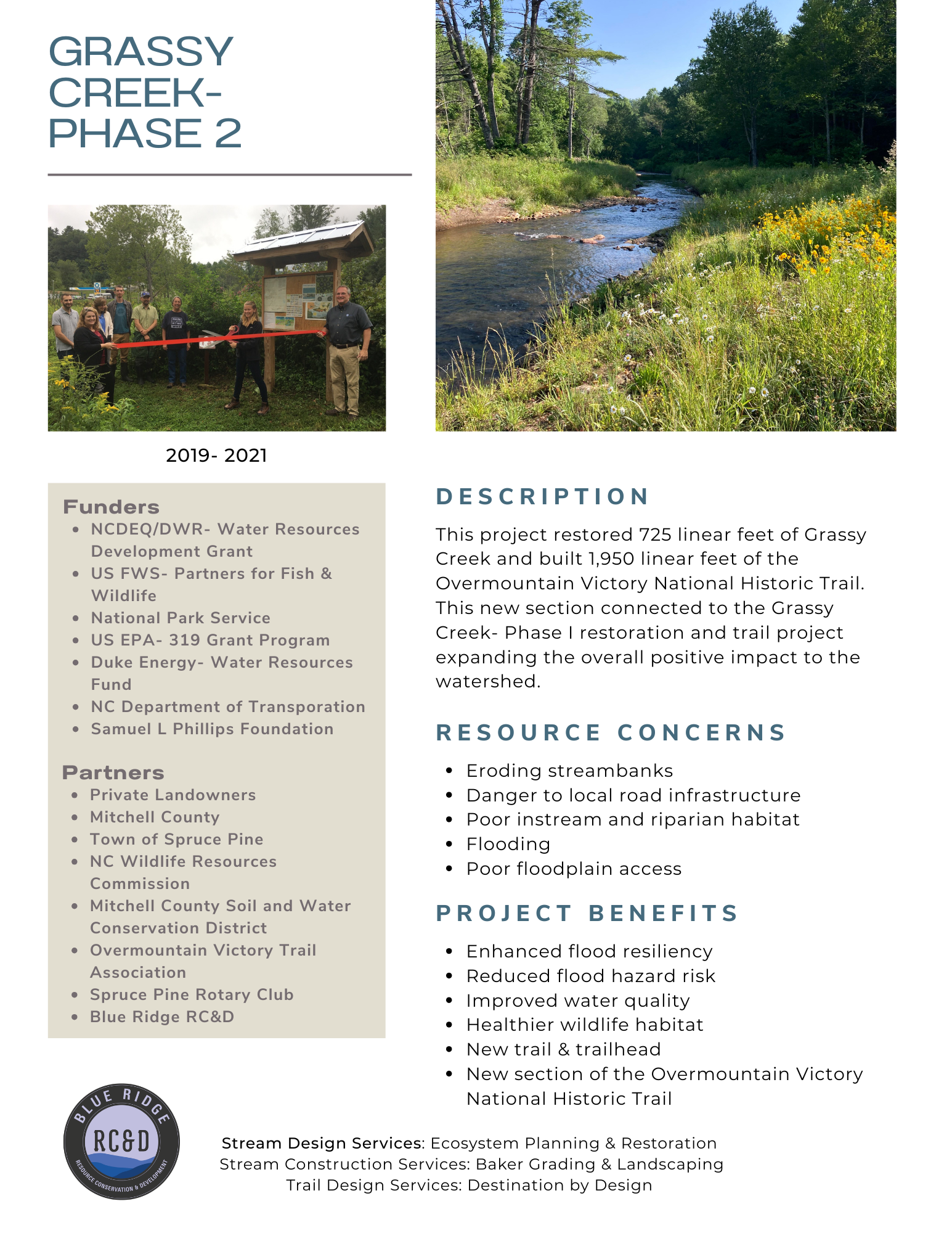 GRASSY CREEK- PHASE 2

2019- 2021

Funders
- NCDEQ/DWR- Water Resources Development Grant
- US FWS- Partners for Fish & Wildlife
- National Park Service
- US EPA- 319 Grant Program
- Duke Energy- Water Resources Fund
- NC Department of Transporation
- Samuel L Phillips Foundation

Partners
- Private Landowners
- Mitchell County
- Town of Spruce Pine
- NC Wildlife Resources Commission
- Mitchell County Soil and Water Conservation District
- Overmountain Victory Trail Association
- Spruce Pine Rotary Club
- Blue Ridge RC&D

DESCRIPTION

This project restored 725 linear feet of Grassy Creek and built 1,950 linear feet of the Overmountain Victory National Historic Trail. This new section connected to the Grassy Creek- Phase I restoration and trail project expanding the overall positive impact to the watershed.

RESOURCE CONCERNS

- Eroding streambanks
- Danger to local road infrastructure
- Poor instream and riparian habitat
- Flooding
- Poor floodplain access

PROJECT BENEFITS

- Enhanced flood resiliency
- Reduced flood hazard risk
- Improved water quality
- Healthier wildlife habitat
- New trail & trailhead
- New section of the Overmountain Victory National Historic Trail

BLUE RIDGE RC&D RESOURCE CONSERVATION & DEVELOPMENT

Stream Design Services: Ecosystem Planning & Restoration
Stream Construction Services: Baker Grading & Landscaping
Trail Design Services: Destination by Design